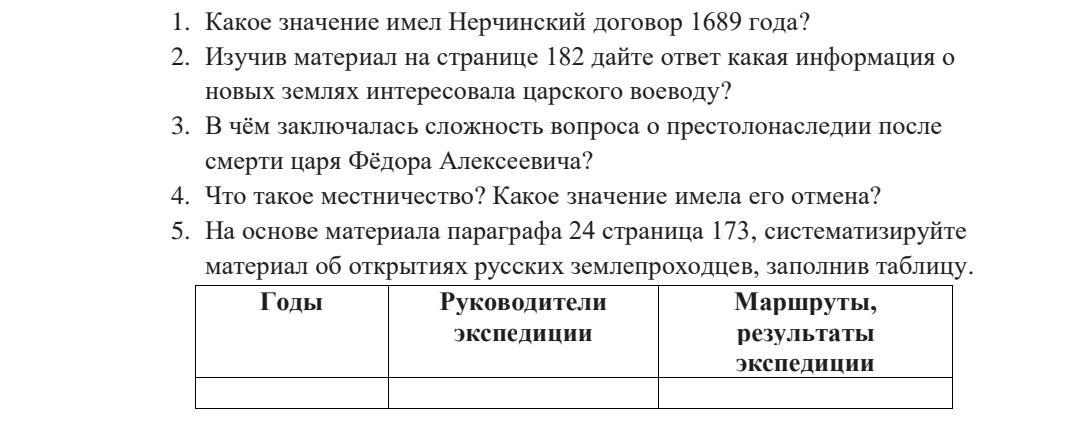 1. Какое значение имел Нерчинский договор 1689 года?
2. Изучив материал на странице 182 дайте ответ какая информация о новых землях интересовала царского воеводу?
3. В чём заключалась сложность вопроса о престолонаследии после смерти царя Фёдора Алексеевича?
4. Что такое местничество? Какое значение имела его отмена?
5. На основе материала параграфа 24 страница 173, систематизируйте материал об открытиях русских землепроходцев, заполнив таблицу.

| Годы | Руководители экспедиции | Маршруты, результаты экспедиции |
|---|---|---|
| | | |